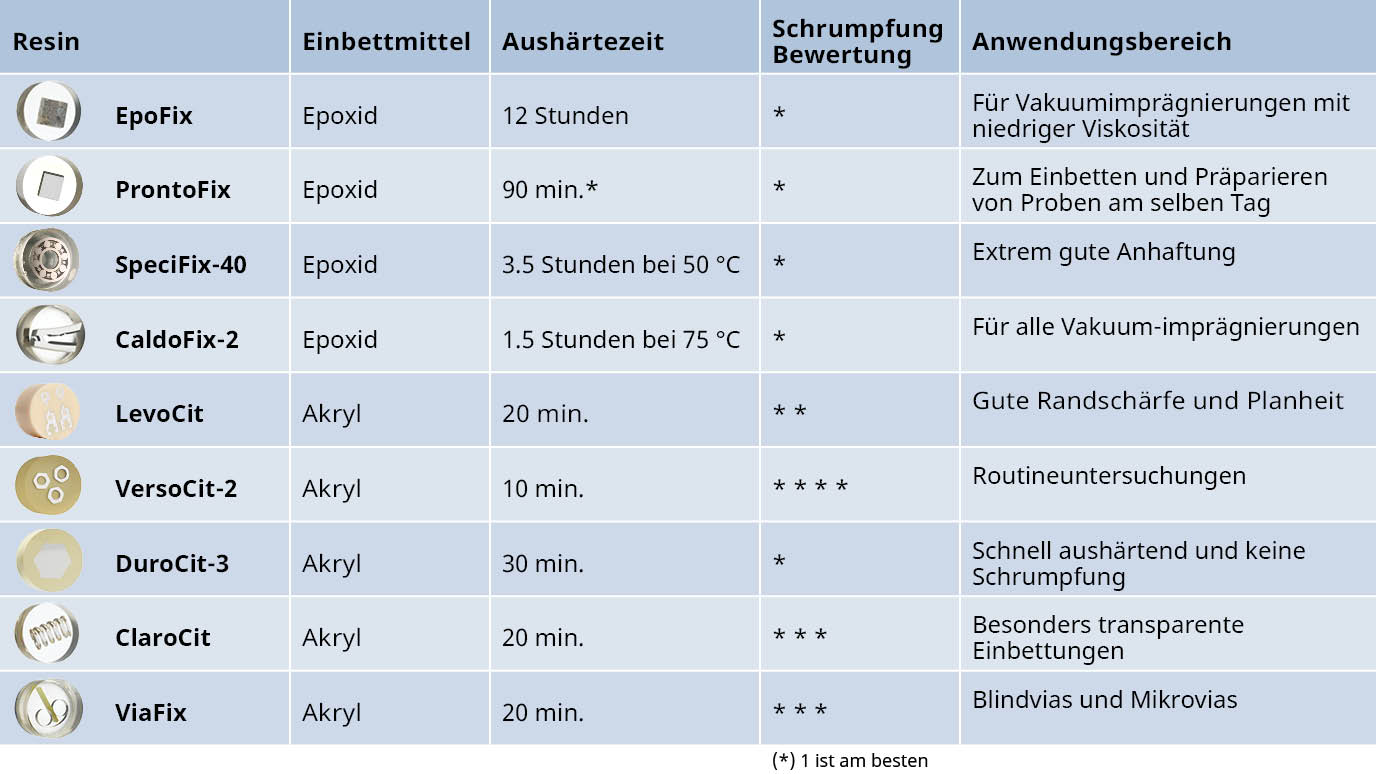 | Resin | Einbettmittel | Aushärtezeit | Schrumpfung Bewertung | Anwendungsbereich |
|---|---|---|---|---|
| EpoFix | Epoxid | 12 Stunden | * | Für Vakuumimprägnierungen mit niedriger Viskosität |
| ProntoFix | Epoxid | 90 min.* | * | Zum Einbetten und Präparieren von Proben am selben Tag |
| SpeciFix-40 | Epoxid | 3.5 Stunden bei 50 °C | * | Extrem gute Anhaftung |
| CaldoFix-2 | Epoxid | 1.5 Stunden bei 75 °C | * | Für alle Vakuum-imprägnierungen |
| LevoCit | Akryl | 20 min. | * * | Gute Randschärfe und Planheit |
| VersoCit-2 | Akryl | 10 min. | * * * * | Routineuntersuchungen |
| DuroCit-3 | Akryl | 30 min. | * | Schnell aushärtend und keine Schrumpfung |
| ClaroCit | Akryl | 20 min. | * * * | Besonders transparente Einbettungen |
| ViaFix | Akryl | 20 min. | * * * | Blindvias und Mikrovias |

(*) 1 ist am besten